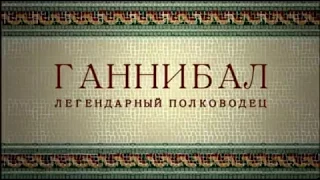 ГАННИБАЛ
ЛЕГЕНДАРНЫЙ ПОЛКОВОДЕЦ